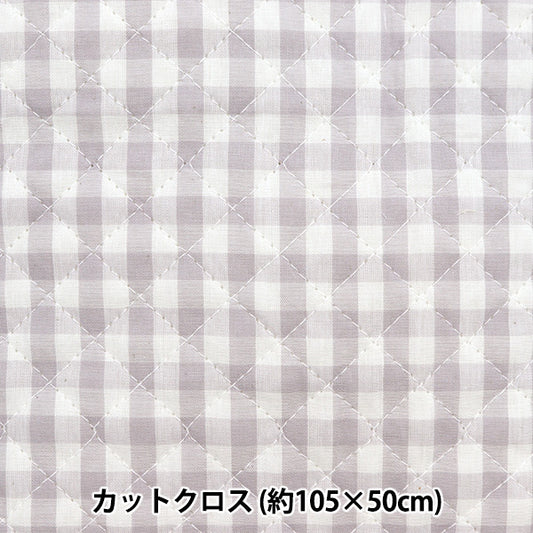 カットクロス (約105×50cm)